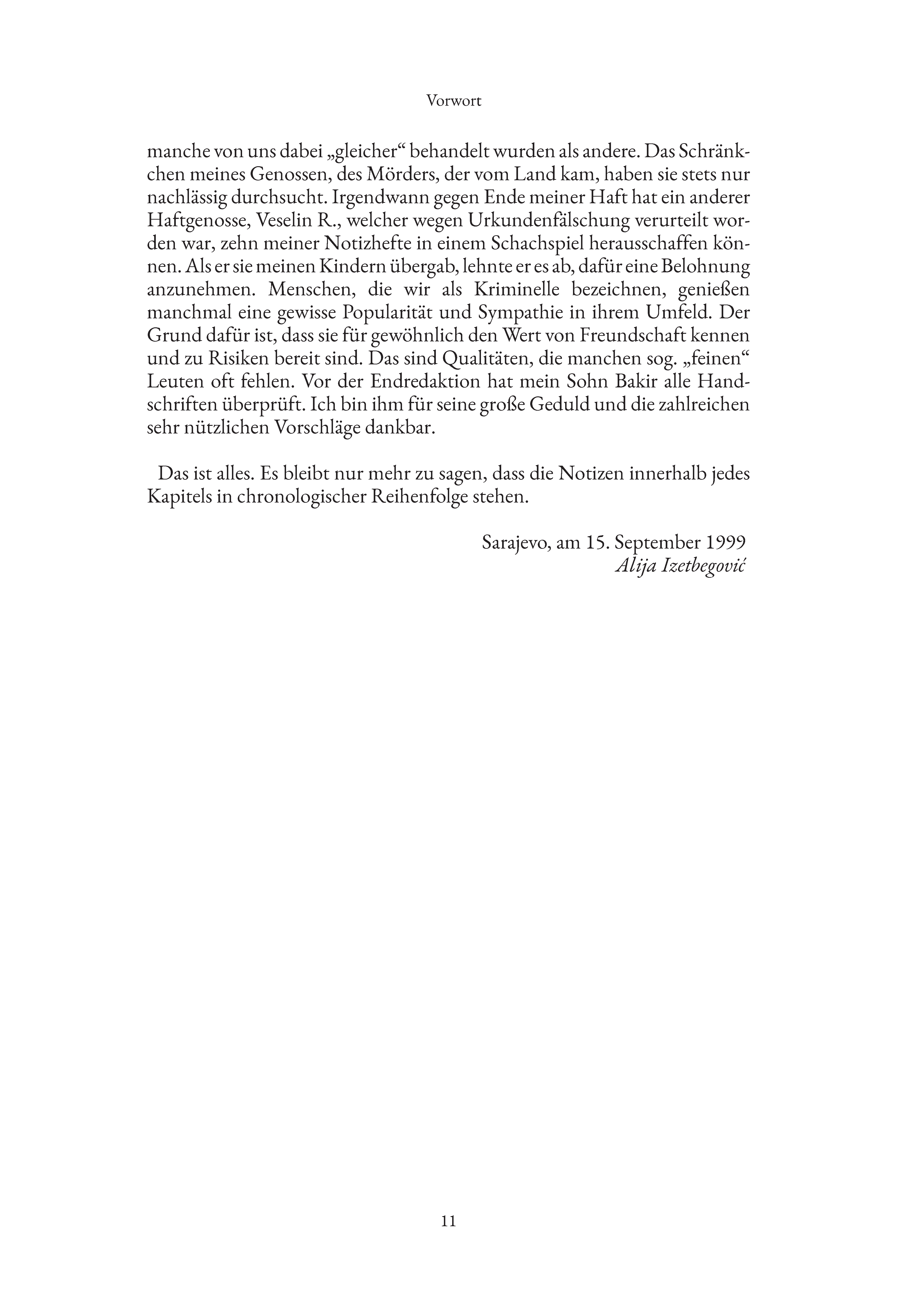 Vorwort

manche von uns dabei „gleicher“ behandelt wurden als andere. Das Schränkchen meines Genossen, des Mörders, der vom Land kam, haben sie stets nur nachlässig durchsucht. Irgendwann gegen Ende meiner Haft hat ein anderer Haftgenosse, Veselin R., welcher wegen Urkundenfälschung verurteilt worden war, zehn meiner Notizhefte in einem Schachspiel herausschaffen können. Als er sie meinen Kindern übergab, lehnte er es ab, dafür eine Belohnung anzunehmen. Menschen, die wir als Kriminelle bezeichnen, genießen manchmal eine gewisse Popularität und Sympathie in ihrem Umfeld. Der Grund dafür ist, dass sie für gewöhnlich den Wert von Freundschaft kennen und zu Risiken bereit sind. Das sind Qualitäten, die manchen sog. „feinen“ Leuten oft fehlen. Vor der Endredaktion hat mein Sohn Bakir alle Handschriften überprüft. Ich bin ihm für seine große Geduld und die zahlreichen sehr nützlichen Vorschläge dankbar.

Das ist alles. Es bleibt nur mehr zu sagen, dass die Notizen innerhalb jedes Kapitels in chronologischer Reihenfolge stehen.

Sarajevo, am 15. September 1999
Alija Izetbegović

11